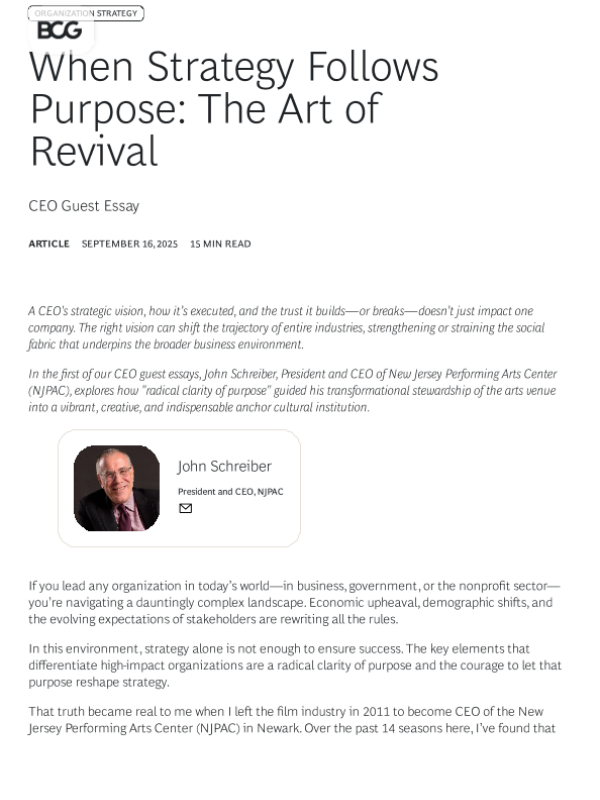 ORGANIZATION STRATEGY
BCG

When Strategy Follows Purpose: The Art of Revival

CEO Guest Essay

ARTICLE SEPTEMBER 16, 2025 15 MIN READ

A CEO's strategic vision, how it's executed, and the trust it builds—or breaks—doesn't just impact one company. The right vision can shift the trajectory of entire industries, strengthening or straining the social fabric that underpins the broader business environment.

In the first of our CEO guest essays, John Schreiber, President and CEO of New Jersey Performing Arts Center (NJPAC), explores how "radical clarity of purpose" guided his transformational stewardship of the arts venue into a vibrant, creative, and indispensable anchor cultural institution.

John Schreiber
President and CEO, NJPAC

If you lead any organization in today's world—in business, government, or the nonprofit sector—you're navigating a dauntingly complex landscape. Economic upheaval, demographic shifts, and the evolving expectations of stakeholders are rewriting all the rules.

In this environment, strategy alone is not enough to ensure success. The key elements that differentiate high-impact organizations are a radical clarity of purpose and the courage to let that purpose reshape strategy.

That truth became real to me when I left the film industry in 2011 to become CEO of the New Jersey Performing Arts Center (NJPAC) in Newark. Over the past 14 seasons here, I've found that